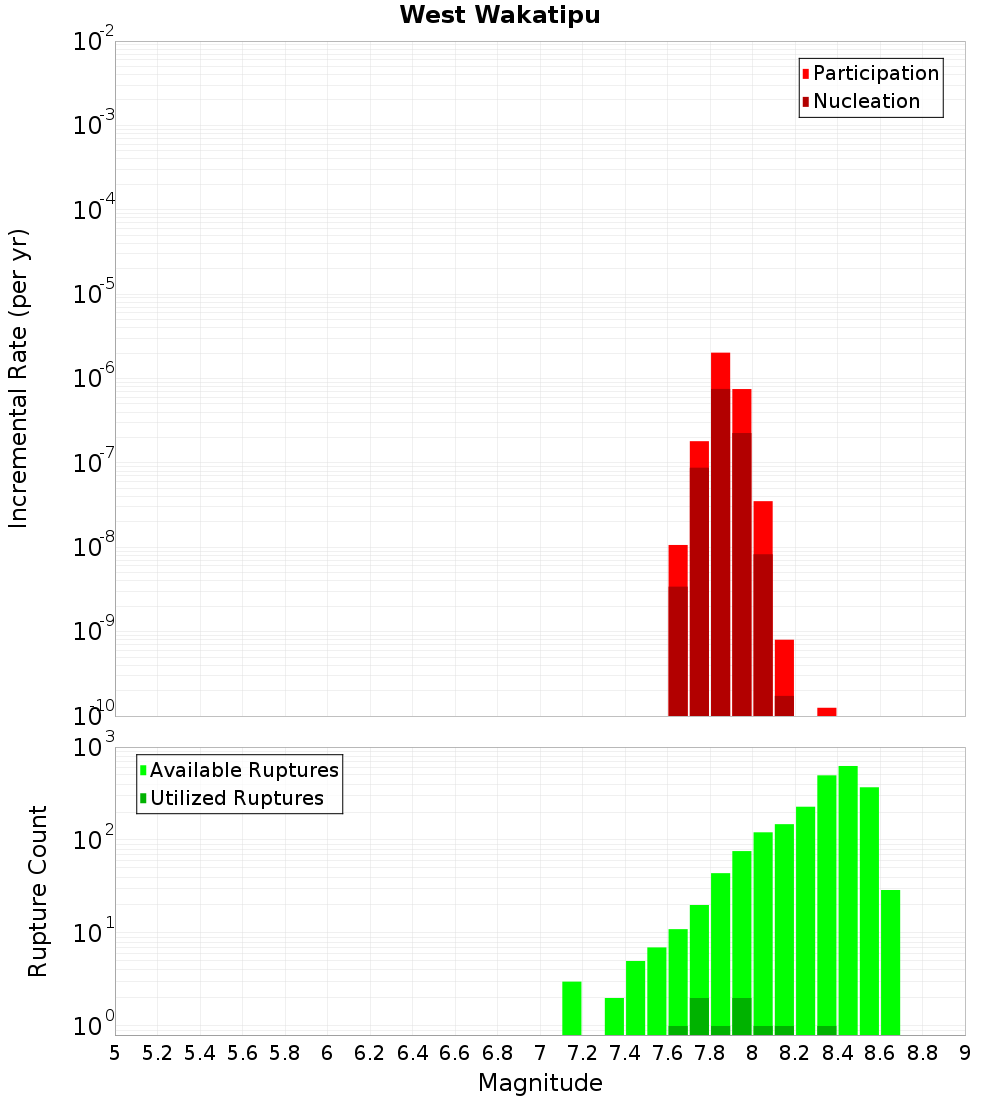 West Wakatipu

Participation
Nucleation

Incremental Rate (per yr)

$10^{-2}$
$10^{-3}$
$10^{-4}$
$10^{-5}$
$10^{-6}$
$10^{-7}$
$10^{-8}$
$10^{-9}$
$10^{-10}$

Available Ruptures
Utilized Ruptures

Rupture Count

$10^{3}$
$10^{2}$
$10^{1}$
$10^{0}$

5 5.2 5.4 5.6 5.8 6 6.2 6.4 6.6 6.8 7 7.2 7.4 7.6 7.8 8 8.2 8.4 8.6 8.8 9

Magnitude